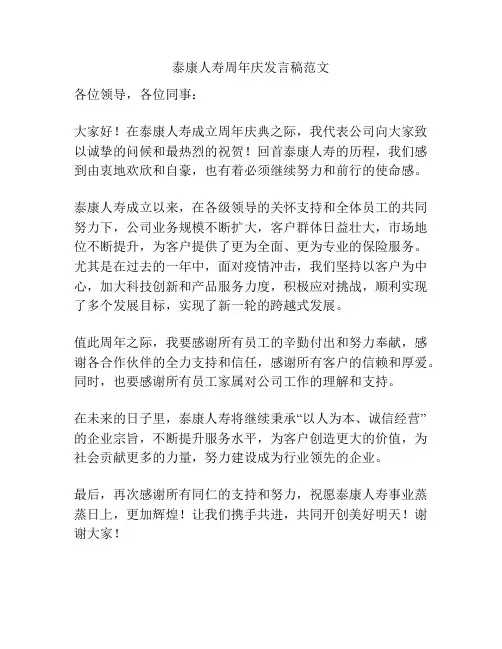 泰康人寿周年庆发言稿范文

各位领导，各位同事：

大家好！在泰康人寿成立周年庆典之际，我代表公司向大家致以诚挚的问候和最热烈的祝贺！回首泰康人寿的历程，我们感到由衷地欢欣和自豪，也有着必须继续努力和前行的使命感。

泰康人寿成立以来，在各级领导的关怀支持和全体员工的共同努力下，公司业务规模不断扩大，客户群体日益壮大，市场地位不断提升，为客户提供了更为全面、更为专业的保险服务。尤其是在过去的一年中，面对疫情冲击，我们坚持以客户为中心，加大科技创新和产品服务力度，积极应对挑战，顺利实现了多个发展目标，实现了新一轮的跨越式发展。

值此周年之际，我要感谢所有员工的辛勤付出和努力奉献，感谢各合作伙伴的全力支持和信任，感谢所有客户的信赖和厚爱。同时，也要感谢所有员工家属对公司工作的理解和支持。

在未来的日子里，泰康人寿将继续秉承“以人为本、诚信经营”的企业宗旨，不断提升服务水平，为客户创造更大的价值，为社会贡献更多的力量，努力建设成为行业领先的企业。

最后，再次感谢所有同仁的支持和努力，祝愿泰康人寿事业蒸蒸日上，更加辉煌！让我们携手共进，共同开创美好明天！谢谢大家！